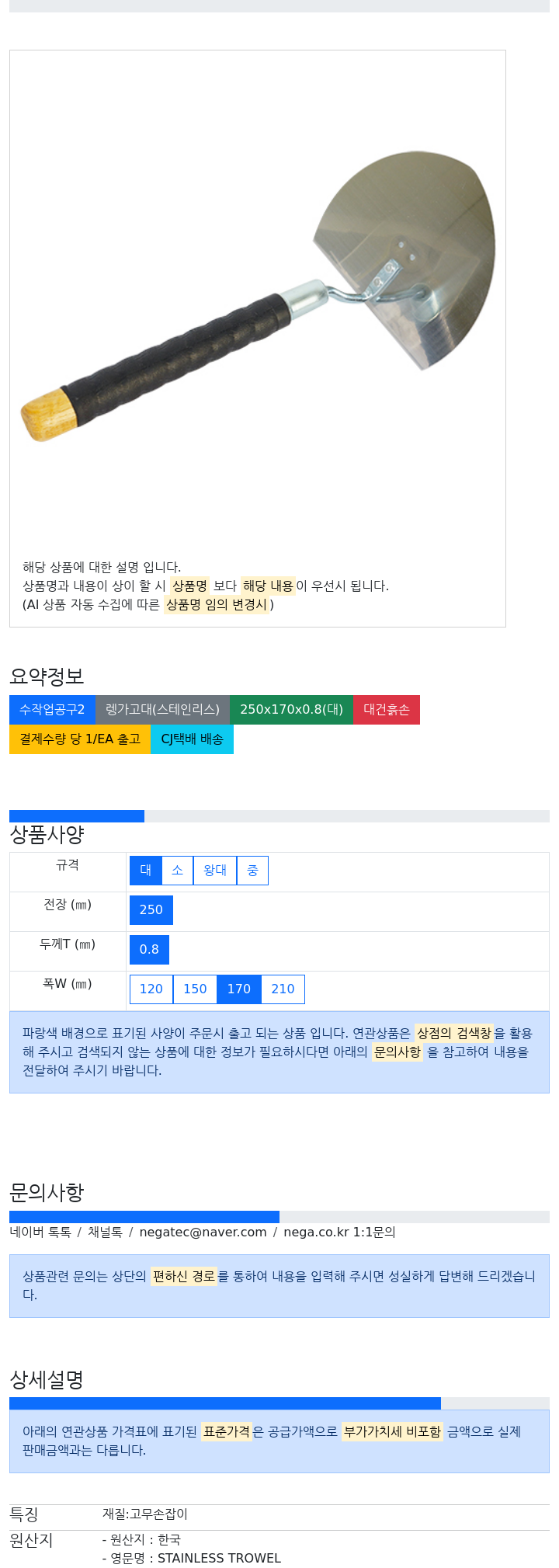 해당 상품에 대한 설명 입니다.
상품명과 내용이 상이 할 시 상품명 보다 해당 내용이 우선시 됩니다.
(AI 상품 자동 수집에 따른 상품명 임의 변경시)

요약정보

수작업공구2 렝가고대(스테인리스) 250x170x0.8(대) 대건흙손
결제수량 당 1/EA 출고 CJ택배 배송

상품사양

| 규격 | 대 소 왕대 중 |
|---|---|
| 전장 (㎜) | 250 |
| 두께T (㎜) | 0.8 |
| 폭W (㎜) | 120 150 170 210 |

파랑색 배경으로 표기된 사양이 주문시 출고 되는 상품 입니다. 연관상품은 상점의 검색창을 활용해 주시고 검색되지 않는 상품에 대한 정보가 필요하시다면 아래의 문의사항 을 참고하여 내용을 전달하여 주시기 바랍니다.

문의사항

네이버 톡톡 / 채널톡 / negatec@naver.com / nega.co.kr 1:1문의

상품관련 문의는 상단의 편하신 경로를 통하여 내용을 입력해 주시면 성실하게 답변해 드리겠습니다.

상세설명

아래의 연관상품 가격표에 표기된 표준가격은 공급가액으로 부가가치세 비포함 금액으로 실제 판매금액과는 다릅니다.

특징 재질:고무손잡이
원산지 - 원산지 : 한국
- 영문명 : STAINLESS TROWEL